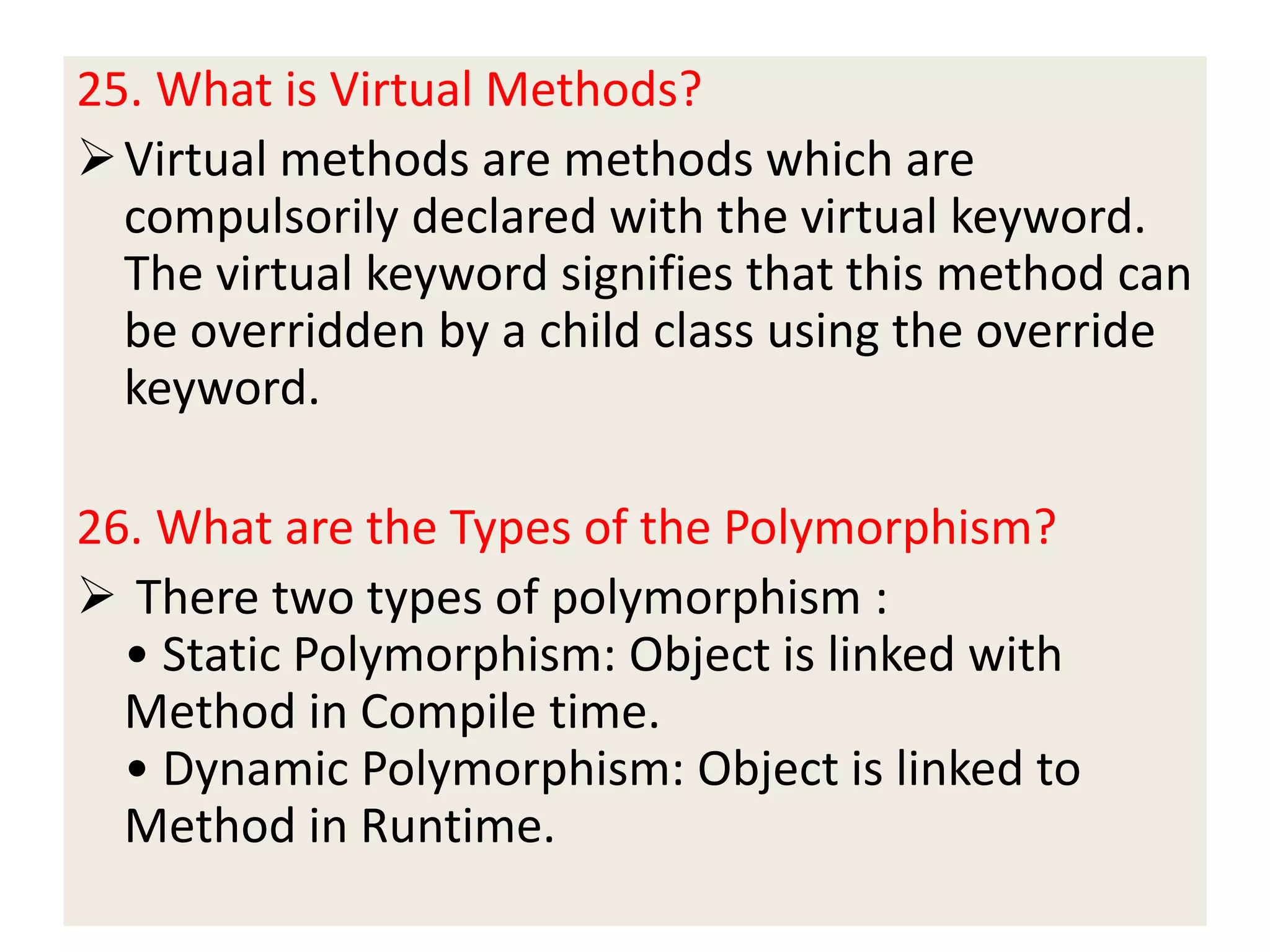 25. What is Virtual Methods?

➢ Virtual methods are methods which are compulsorily declared with the virtual keyword. The virtual keyword signifies that this method can be overridden by a child class using the override keyword.

26. What are the Types of the Polymorphism?

➢ There two types of polymorphism :
• Static Polymorphism: Object is linked with Method in Compile time.
• Dynamic Polymorphism: Object is linked to Method in Runtime.